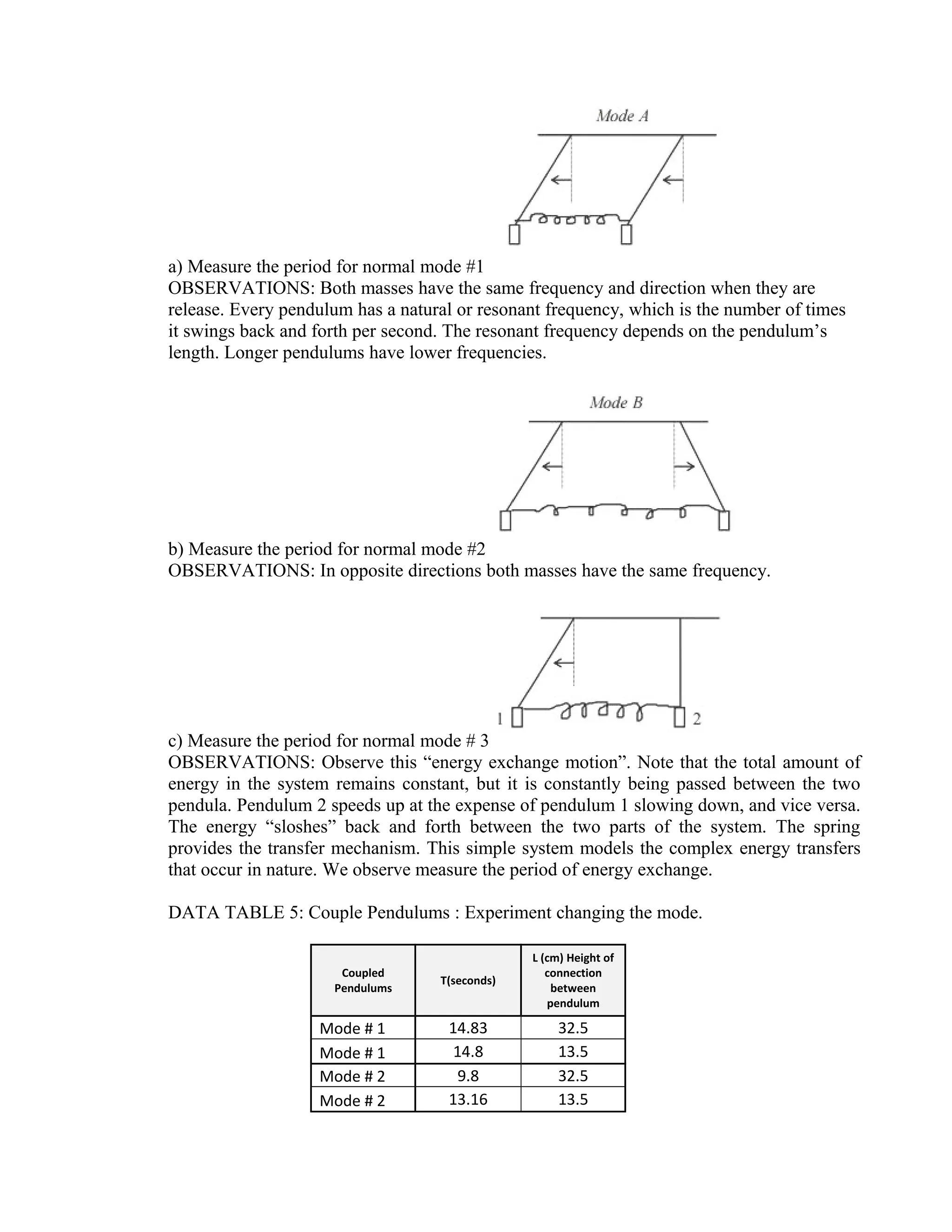 Mode A

a) Measure the period for normal mode #1
OBSERVATIONS: Both masses have the same frequency and direction when they are release. Every pendulum has a natural or resonant frequency, which is the number of times it swings back and forth per second. The resonant frequency depends on the pendulum's length. Longer pendulums have lower frequencies.

Mode B

b) Measure the period for normal mode #2
OBSERVATIONS: In opposite directions both masses have the same frequency.

1 2

c) Measure the period for normal mode # 3
OBSERVATIONS: Observe this "energy exchange motion". Note that the total amount of energy in the system remains constant, but it is constantly being passed between the two pendula. Pendulum 2 speeds up at the expense of pendulum 1 slowing down, and vice versa. The energy "sloshes" back and forth between the two parts of the system. The spring provides the transfer mechanism. This simple system models the complex energy transfers that occur in nature. We observe measure the period of energy exchange.

DATA TABLE 5: Couple Pendulums : Experiment changing the mode.

| Coupled Pendulums | T(seconds) | L (cm) Height of connection between pendulum |
|---|---|---|
| Mode # 1 | 14.83 | 32.5 |
| Mode # 1 | 14.8 | 13.5 |
| Mode # 2 | 9.8 | 32.5 |
| Mode # 2 | 13.16 | 13.5 |